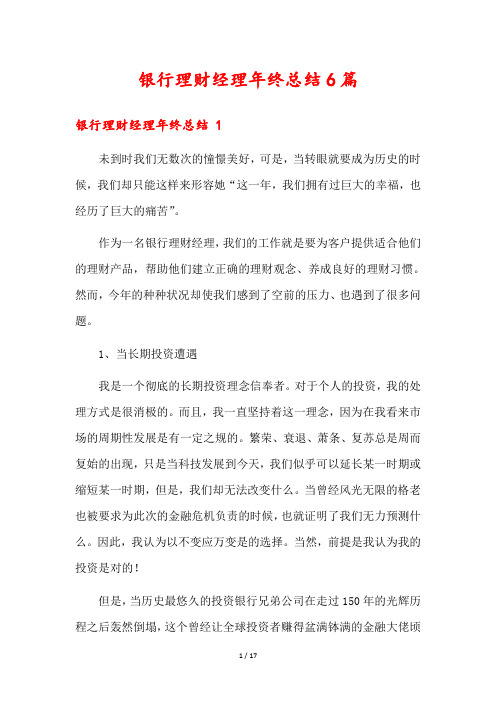 银行理财经理年终总结6篇

银行理财经理年终总结 1

未到时我们无数次的憧憬美好，可是，当转眼就要成为历史的时候，我们却只能这样来形容她“这一年，我们拥有过巨大的幸福，也经历了巨大的痛苦”。

作为一名银行理财经理，我们的工作就是要为客户提供适合他们的理财产品，帮助他们建立正确的理财观念、养成良好的理财习惯。然而，今年的种种状况却使我们感到了空前的压力、也遇到了很多问题。

1、当长期投资遭遇

我是一个彻底的长期投资理念信奉者。对于个人的投资，我的处理方式是很消极的。而且，我一直坚持着这一理念，因为在我看来市场的周期性发展是有一定之规的。繁荣、衰退、萧条、复苏总是周而复始的出现，只是当科技发展到今天，我们似乎可以延长某一时期或缩短某一时期，但是，我们却无法改变什么。当曾经风光无限的格老也被要求为此次的金融危机负责的时候，也就证明了我们无力预测什么。因此，我认为以不变应万变是的选择。当然，前提是我认为我的投资是对的！

但是，当历史最悠久的投资银行兄弟公司在走过150年的光辉历程之后轰然倒塌，这个曾经让全球投资者赚得盆满钵满的金融大佬顷

1 / 17